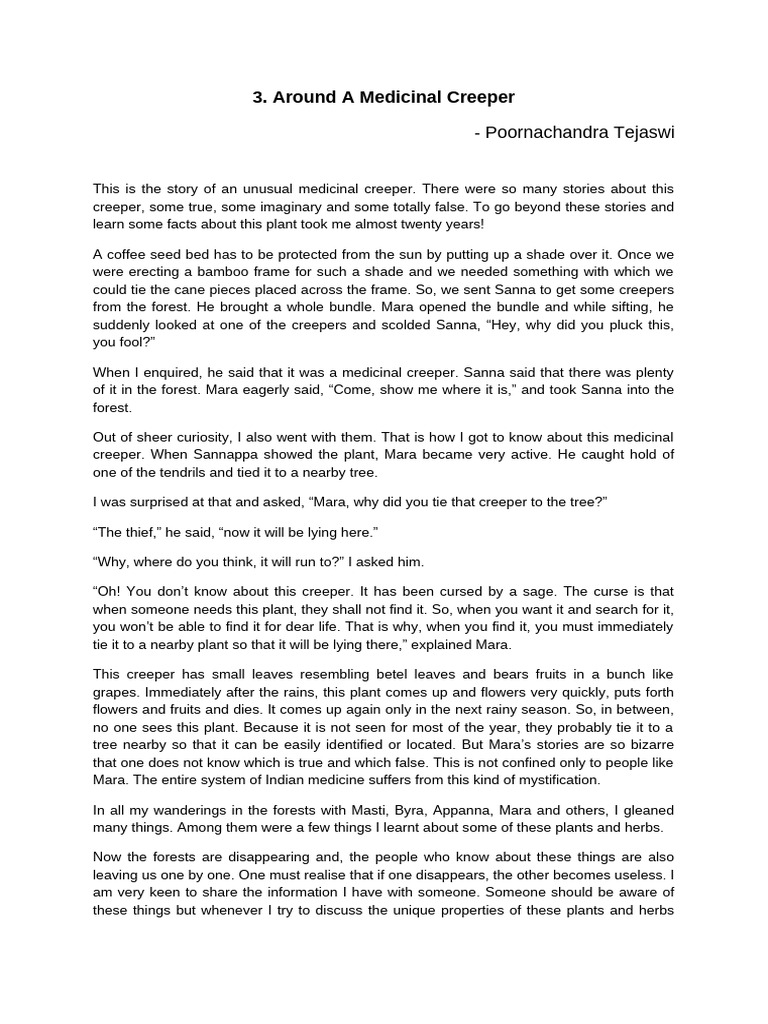 3. Around A Medicinal Creeper

- Poornachandra Tejaswi

This is the story of an unusual medicinal creeper. There were so many stories about this creeper, some true, some imaginary and some totally false. To go beyond these stories and learn some facts about this plant took me almost twenty years!

A coffee seed bed has to be protected from the sun by putting up a shade over it. Once we were erecting a bamboo frame for such a shade and we needed something with which we could tie the cane pieces placed across the frame. So, we sent Sanna to get some creepers from the forest. He brought a whole bundle. Mara opened the bundle and while sifting, he suddenly looked at one of the creepers and scolded Sanna, “Hey, why did you pluck this, you fool?”

When I enquired, he said that it was a medicinal creeper. Sanna said that there was plenty of it in the forest. Mara eagerly said, “Come, show me where it is,” and took Sanna into the forest.

Out of sheer curiosity, I also went with them. That is how I got to know about this medicinal creeper. When Sannappa showed the plant, Mara became very active. He caught hold of one of the tendrils and tied it to a nearby tree.

I was surprised at that and asked, “Mara, why did you tie that creeper to the tree?”

“The thief,” he said, “now it will be lying here.”

“Why, where do you think, it will run to?” I asked him.

“Oh! You don’t know about this creeper. It has been cursed by a sage. The curse is that when someone needs this plant, they shall not find it. So, when you want it and search for it, you won’t be able to find it for dear life. That is why, when you find it, you must immediately tie it to a nearby plant so that it will be lying there,” explained Mara.

This creeper has small leaves resembling betel leaves and bears fruits in a bunch like grapes. Immediately after the rains, this plant comes up and flowers very quickly, puts forth flowers and fruits and dies. It comes up again only in the next rainy season. So, in between, no one sees this plant. Because it is not seen for most of the year, they probably tie it to a tree nearby so that it can be easily identified or located. But Mara’s stories are so bizarre that one does not know which is true and which false. This is not confined only to people like Mara. The entire system of Indian medicine suffers from this kind of mystification.

In all my wanderings in the forests with Masti, Byra, Appanna, Mara and others, I gleaned many things. Among them were a few things I learnt about some of these plants and herbs.

Now the forests are disappearing and, the people who know about these things are also leaving us one by one. One must realise that if one disappears, the other becomes useless. I am very keen to share the information I have with someone. Someone should be aware of these things but whenever I try to discuss the unique properties of these plants and herbs